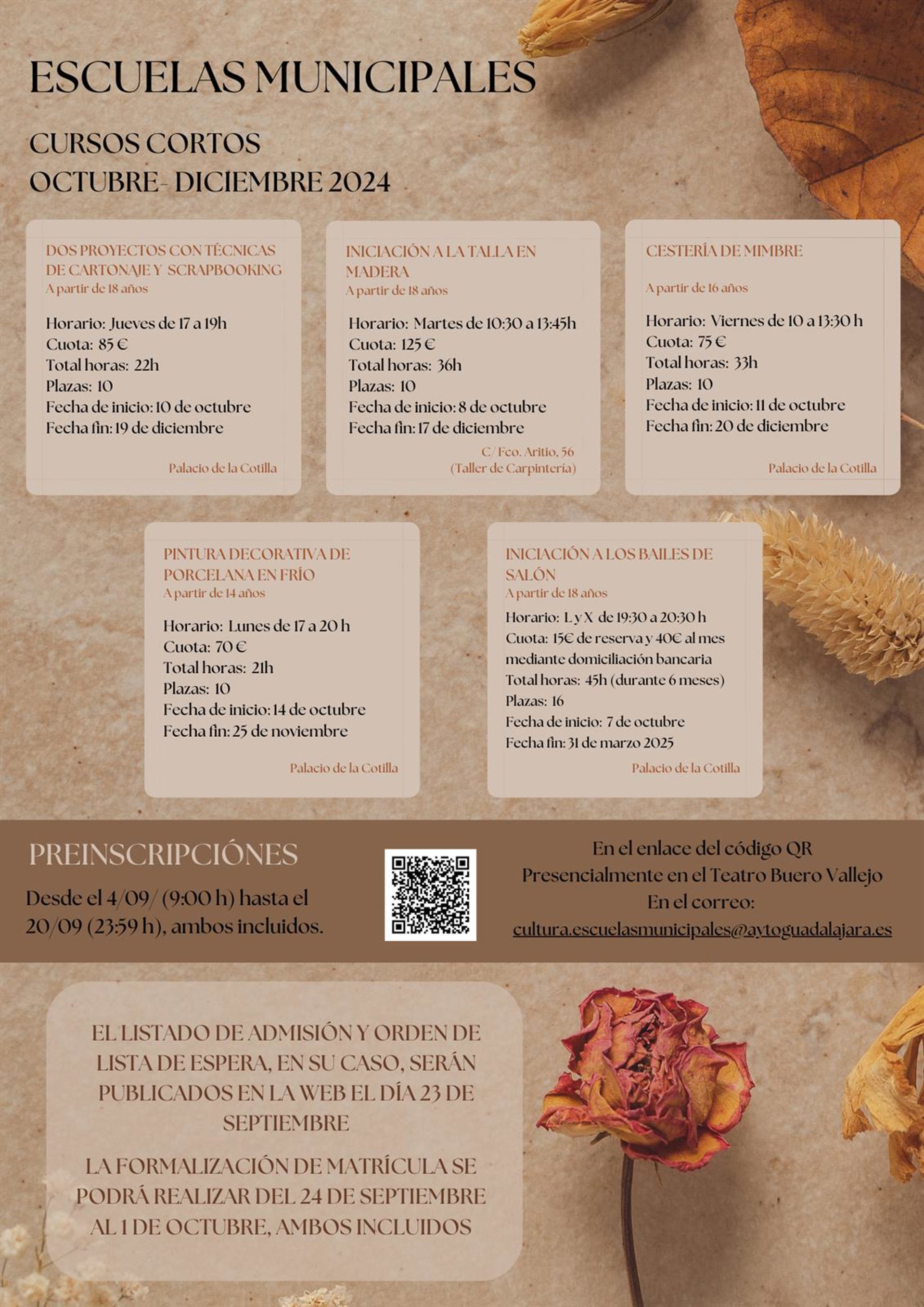 ESCUELAS MUNICIPALES

CURSOS CORTOS
OCTUBRE- DICIEMBRE 2024

DOS PROYECTOS CON TÉCNICAS DE CARTONAJE Y SCRAPBOOKING
A partir de 18 años

Horario: Jueves de 17 a 19h
Cuota: 85 €
Total horas: 22h
Plazas: 10
Fecha de inicio: 10 de octubre
Fecha fin: 19 de diciembre

Palacio de la Cotilla

INICIACIÓN A LA TALLA EN MADERA
A partir de 18 años

Horario: Martes de 10:30 a 13:45h
Cuota: 125 €
Total horas: 36h
Plazas: 10
Fecha de inicio: 8 de octubre
Fecha fin: 17 de diciembre

C/ Fco. Aritio, 56
(Taller de Carpintería)

CESTERÍA DE MIMBRE

A partir de 16 años

Horario: Viernes de 10 a 13:30 h
Cuota: 75 €
Total horas: 33h
Plazas: 10
Fecha de inicio: 11 de octubre
Fecha fin: 20 de diciembre

Palacio de la Cotilla

PINTURA DECORATIVA DE PORCELANA EN FRÍO
A partir de 14 años

Horario: Lunes de 17 a 20 h
Cuota: 70 €
Total horas: 21h
Plazas: 10
Fecha de inicio: 14 de octubre
Fecha fin: 25 de noviembre

Palacio de la Cotilla

INICIACIÓN A LOS BAILES DE SALÓN
A partir de 18 años

Horario: L y X de 19:30 a 20:30 h
Cuota: 15€ de reserva y 40€ al mes mediante domiciliación bancaria
Total horas: 45h (durante 6 meses)
Plazas: 16
Fecha de inicio: 7 de octubre
Fecha fin: 31 de marzo 2025

Palacio de la Cotilla

PREINSCRIPCIÓNES

Desde el 4/09/ (9:00 h) hasta el 20/09 (23:59 h), ambos incluidos.

En el enlace del código QR
Presencialmente en el Teatro Buero Vallejo
En el correo:
cultura.escuelasmunicipales@aytoguadalajara.es

EL LISTADO DE ADMISIÓN Y ORDEN DE LISTA DE ESPERA, EN SU CASO, SERÁN PUBLICADOS EN LA WEB EL DÍA 23 DE SEPTIEMBRE

LA FORMALIZACIÓN DE MATRÍCULA SE PODRÁ REALIZAR DEL 24 DE SEPTIEMBRE AL 1 DE OCTUBRE, AMBOS INCLUIDOS